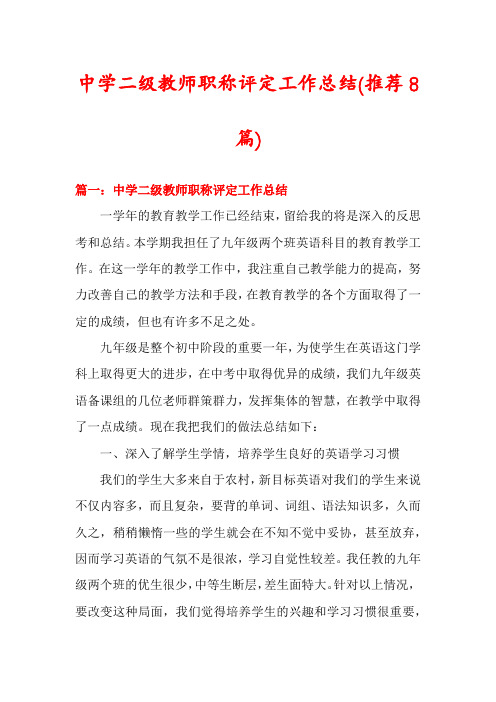 中学二级教师职称评定工作总结(推荐8篇)

篇一：中学二级教师职称评定工作总结

一学年的教育教学工作已经结束，留给我的将是深入的反思考和总结。本学期我担任了九年级两个班英语科目的教育教学工作。在这一学年的教学工作中，我注重自己教学能力的提高，努力改善自己的教学方法和手段，在教育教学的各个方面取得了一定的成绩，但也有许多不足之处。

九年级是整个初中阶段的重要一年，为使学生在英语这门学科上取得更大的进步，在中考中取得优异的成绩，我们九年级英语备课组的几位老师群策群力，发挥集体的智慧，在教学中取得了一点成绩。现在我把我们的做法总结如下：

一、深入了解学生学情，培养学生良好的英语学习习惯

我们的学生大多来自于农村，新目标英语对我们的学生来说不仅内容多，而且复杂，要背的单词、词组、语法知识多，久而久之，稍稍懒惰一些的学生就会在不知不觉中妥协，甚至放弃，因而学习英语的气氛不是很浓，学习自觉性较差。我任教的九年级两个班的优生很少，中等生断层，差生面特大。针对以上情况，要改变这种局面，我们觉得培养学生的兴趣和学习习惯很重要，